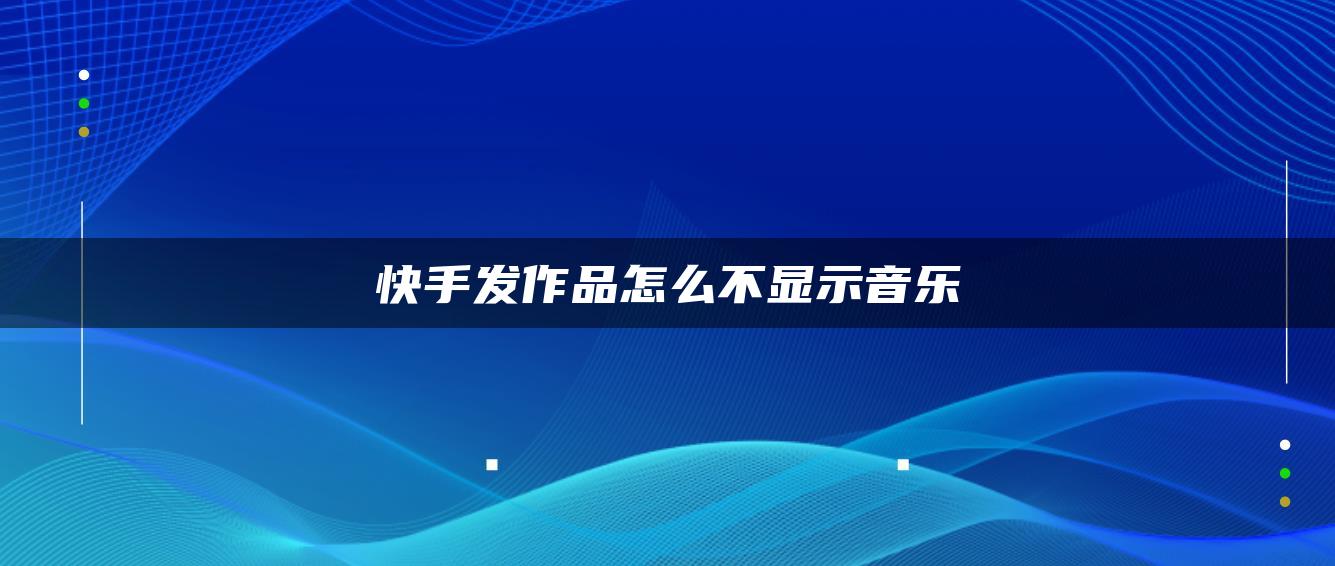 快手发作品怎么不显示音乐